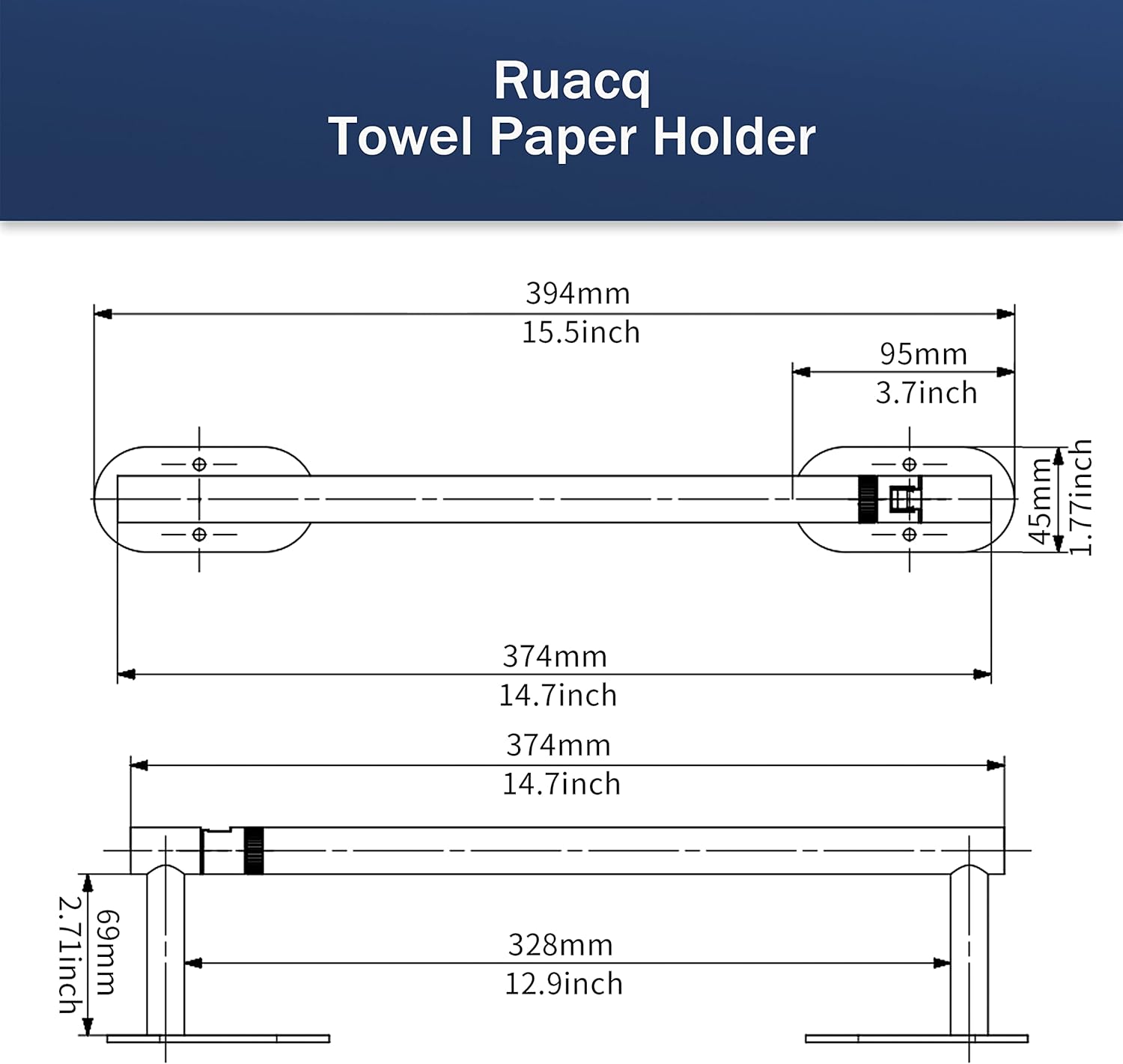 Ruacq
Towel Paper Holder

394mm
15.5inch

95mm
3.7inch

45mm
1.77inch

374mm
14.7inch

374mm
14.7inch

69mm
2.71inch

328mm
12.9inch